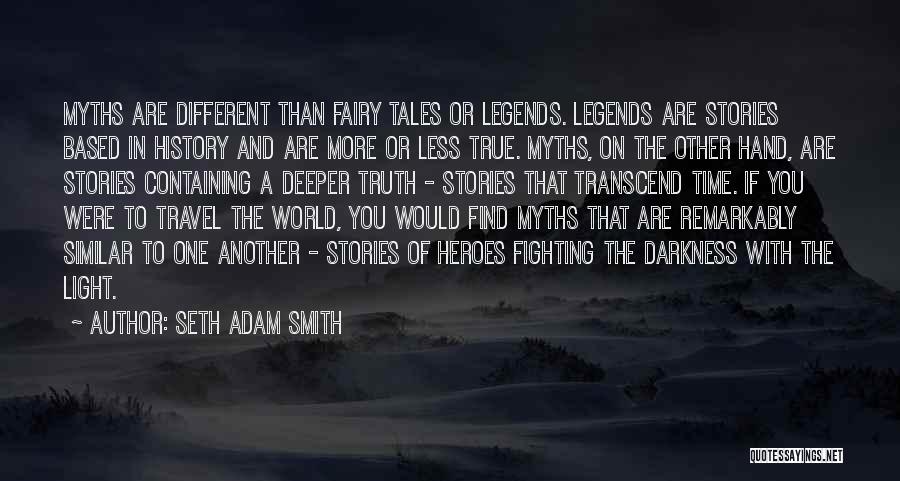 MYTHS ARE DIFFERENT THAN FAIRY TALES OR LEGENDS. LEGENDS ARE STORIES BASED IN HISTORY AND ARE MORE OR LESS TRUE. MYTHS, ON THE OTHER HAND, ARE STORIES CONTAINING A DEEPER TRUTH - STORIES THAT TRANSCEND TIME. IF YOU WERE TO TRAVEL THE WORLD, YOU WOULD FIND MYTHS THAT ARE REMARKABLY SIMILAR TO ONE ANOTHER - STORIES OF HEROES FIGHTING THE DARKNESS WITH THE LIGHT.

~ AUTHOR: SETH ADAM SMITH

QUOTESSAYINGS.NET